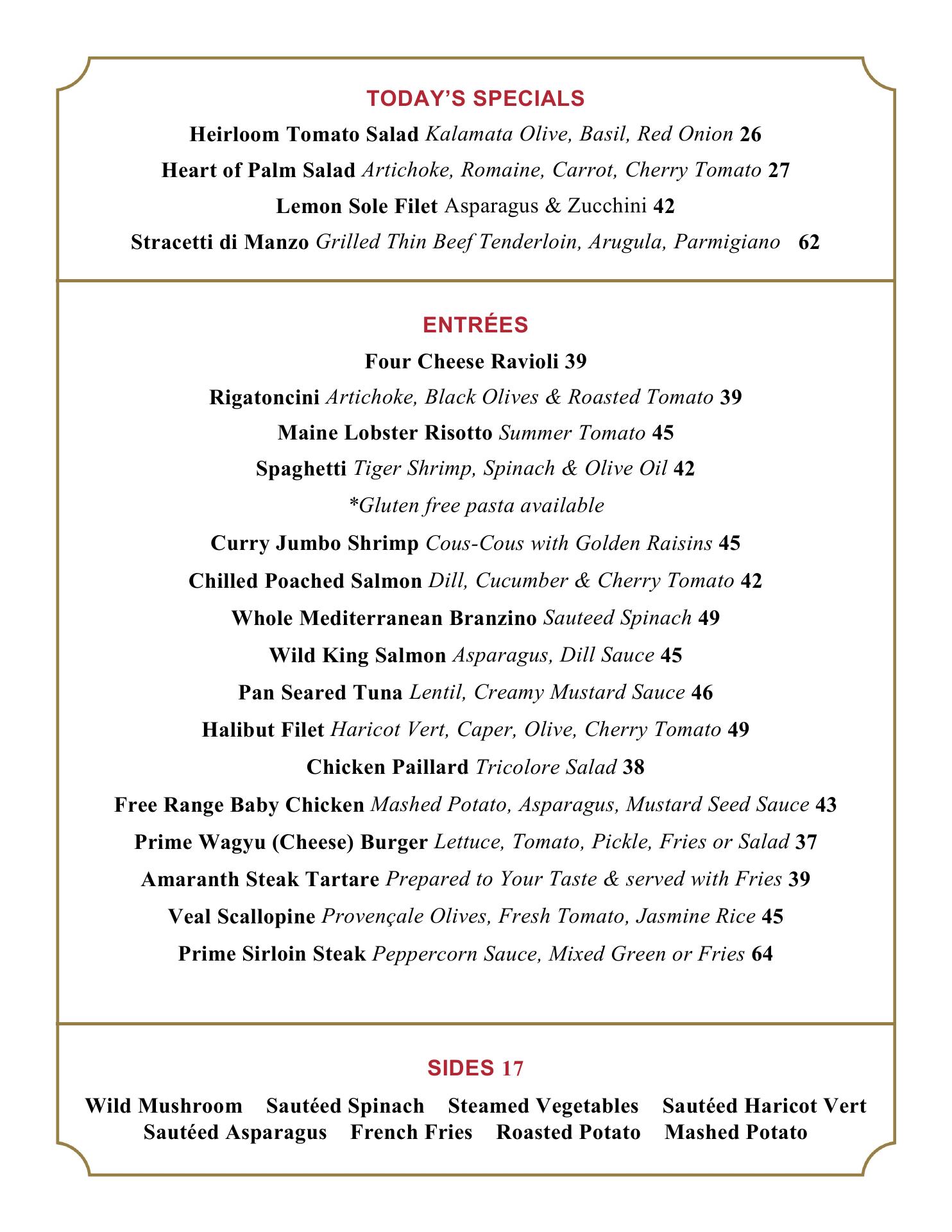 TODAY'S SPECIALS

Heirloom Tomato Salad Kalamata Olive, Basil, Red Onion 26

Heart of Palm Salad Artichoke, Romaine, Carrot, Cherry Tomato 27

Lemon Sole Filet Asparagus & Zucchini 42

Stracetti di Manzo Grilled Thin Beef Tenderloin, Arugula, Parmigiano 62

ENTRÉES

Four Cheese Ravioli 39

Rigatoncini Artichoke, Black Olives & Roasted Tomato 39

Maine Lobster Risotto Summer Tomato 45

Spaghetti Tiger Shrimp, Spinach & Olive Oil 42

*Gluten free pasta available

Curry Jumbo Shrimp Cous-Cous with Golden Raisins 45

Chilled Poached Salmon Dill, Cucumber & Cherry Tomato 42

Whole Mediterranean Branzino Sauteed Spinach 49

Wild King Salmon Asparagus, Dill Sauce 45

Pan Seared Tuna Lentil, Creamy Mustard Sauce 46

Halibut Filet Haricot Vert, Caper, Olive, Cherry Tomato 49

Chicken Paillard Tricolore Salad 38

Free Range Baby Chicken Mashed Potato, Asparagus, Mustard Seed Sauce 43

Prime Wagyu (Cheese) Burger Lettuce, Tomato, Pickle, Fries or Salad 37

Amaranth Steak Tartare Prepared to Your Taste & served with Fries 39

Veal Scallopine Provençale Olives, Fresh Tomato, Jasmine Rice 45

Prime Sirloin Steak Peppercorn Sauce, Mixed Green or Fries 64

SIDES 17

Wild Mushroom Sautéed Spinach Steamed Vegetables Sautéed Haricot Vert
Sautéed Asparagus French Fries Roasted Potato Mashed Potato